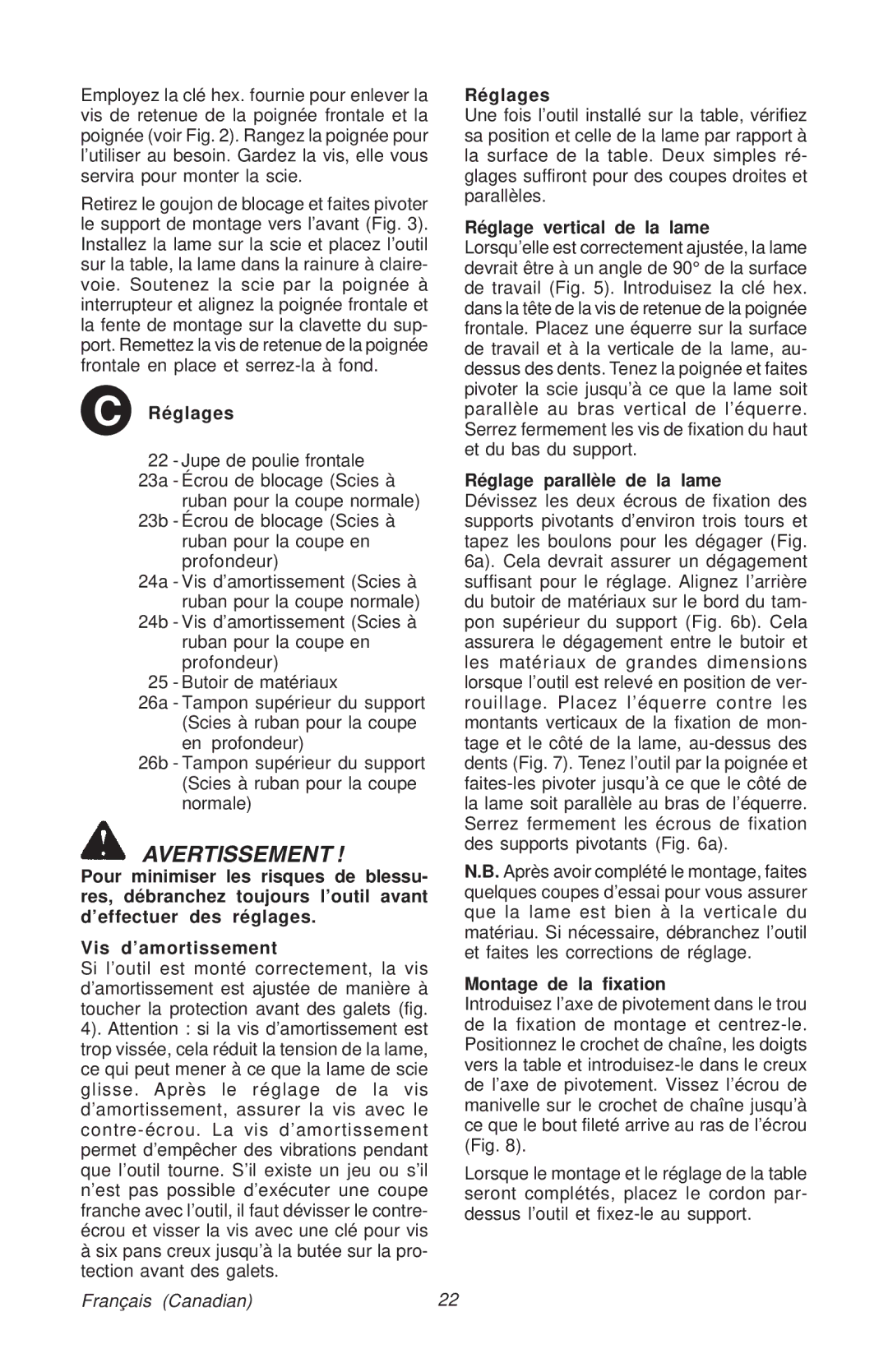 Employez la clé hex. fournie pour enlever la vis de retenue de la poignée frontale et la poignée (voir Fig. 2). Rangez la poignée pour l'utiliser au besoin. Gardez la vis, elle vous servira pour monter la scie.

Retirez le goujon de blocage et faites pivoter le support de montage vers l'avant (Fig. 3). Installez la lame sur la scie et placez l'outil sur la table, la lame dans la rainure à claire-voie. Soutenez la scie par la poignée à interrupteur et alignez la poignée frontale et la fente de montage sur la clavette du support. Remettez la vis de retenue de la poignée frontale en place et serrez-la à fond.

C Réglages

22 - Jupe de poulie frontale
23a - Écrou de blocage (Scies à ruban pour la coupe normale)
23b - Écrou de blocage (Scies à ruban pour la coupe en profondeur)
24a - Vis d'amortissement (Scies à ruban pour la coupe normale)
24b - Vis d'amortissement (Scies à ruban pour la coupe en profondeur)
25 - Butoir de matériaux
26a - Tampon supérieur du support (Scies à ruban pour la coupe en profondeur)
26b - Tampon supérieur du support (Scies à ruban pour la coupe normale)

AVERTISSEMENT !

Pour minimiser les risques de blessures, débranchez toujours l'outil avant d'effectuer des réglages.

Vis d'amortissement
Si l'outil est monté correctement, la vis d'amortissement est ajustée de manière à toucher la protection avant des galets (fig. 4). Attention : si la vis d'amortissement est trop vissée, cela réduit la tension de la lame, ce qui peut mener à ce que la lame de scie glisse. Après le réglage de la vis d'amortissement, assurer la vis avec le contre-écrou. La vis d'amortissement permet d'empêcher des vibrations pendant que l'outil tourne. S'il existe un jeu ou s'il n'est pas possible d'exécuter une coupe franche avec l'outil, il faut dévisser le contre-écrou et visser la vis avec une clé pour vis à six pans creux jusqu'à la butée sur la protection avant des galets.

Réglages
Une fois l'outil installé sur la table, vérifiez sa position et celle de la lame par rapport à la surface de la table. Deux simples réglages suffiront pour des coupes droites et parallèles.

Réglage vertical de la lame
Lorsqu'elle est correctement ajustée, la lame devrait être à un angle de 90° de la surface de travail (Fig. 5). Introduisez la clé hex. dans la tête de la vis de retenue de la poignée frontale. Placez une équerre sur la surface de travail et à la verticale de la lame, au-dessus des dents. Tenez la poignée et faites pivoter la scie jusqu'à ce que la lame soit parallèle au bras vertical de l'équerre. Serrez fermement les vis de fixation du haut et du bas du support.

Réglage parallèle de la lame
Dévissez les deux écrous de fixation des supports pivotants d'environ trois tours et tapez les boulons pour les dégager (Fig. 6a). Cela devrait assurer un dégagement suffisant pour le réglage. Alignez l'arrière du butoir de matériaux sur le bord du tampon supérieur du support (Fig. 6b). Cela assurera le dégagement entre le butoir et les matériaux de grandes dimensions lorsque l'outil est relevé en position de verrouillage. Placez l'équerre contre les montants verticaux de la fixation de montage et le côté de la lame, au-dessus des dents (Fig. 7). Tenez l'outil par la poignée et faites-les pivoter jusqu'à ce que le côté de la lame soit parallèle au bras de l'équerre. Serrez fermement les écrous de fixation des supports pivotants (Fig. 6a).

N.B. Après avoir complété le montage, faites quelques coupes d'essai pour vous assurer que la lame est bien à la verticale du matériau. Si nécessaire, débranchez l'outil et faites les corrections de réglage.

Montage de la fixation
Introduisez l'axe de pivotement dans le trou de la fixation de montage et centrez-le. Positionnez le crochet de chaîne, les doigts vers la table et introduisez-le dans le creux de l'axe de pivotement. Vissez l'écrou de manivelle sur le crochet de chaîne jusqu'à ce que le bout fileté arrive au ras de l'écrou (Fig. 8).

Lorsque le montage et le réglage de la table seront complétés, placez le cordon par-dessus l'outil et fixez-le au support.

Français (Canadian) 22